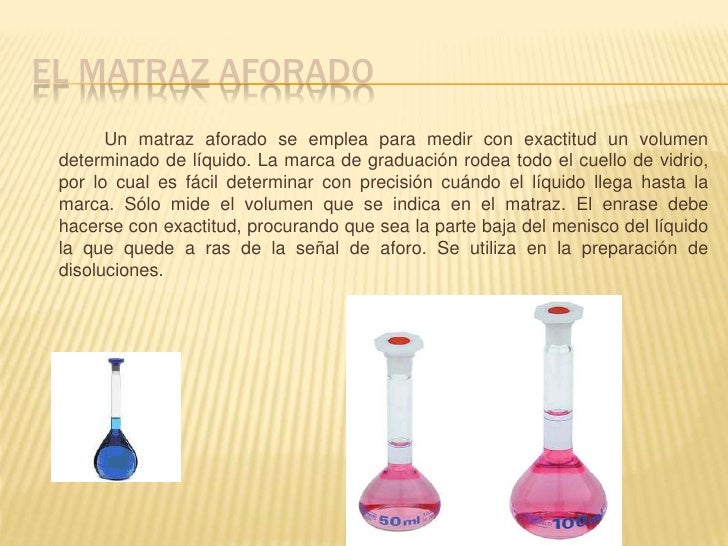 EL MATRAZ AFORADO

Un matraz aforado se emplea para medir con exactitud un volumen determinado de líquido. La marca de graduación rodea todo el cuello de vidrio, por lo cual es fácil determinar con precisión cuándo el líquido llega hasta la marca. Sólo mide el volumen que se indica en el matraz. El enrase debe hacerse con exactitud, procurando que sea la parte baja del menisco del líquido la que quede a ras de la señal de aforo. Se utiliza en la preparación de disoluciones.

50 ml

100